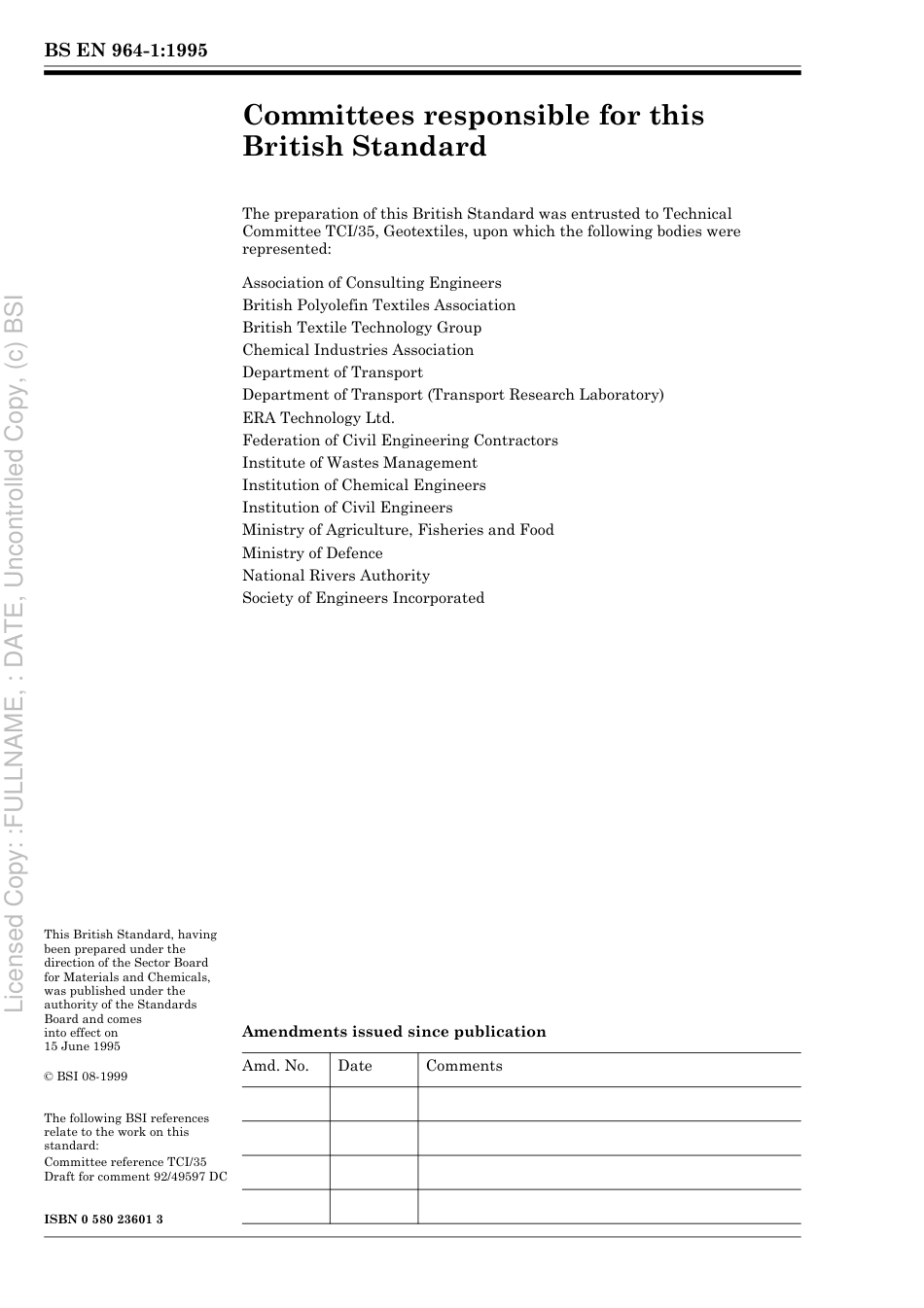 BS EN 964-1:1995

Committees responsible for this British Standard

The preparation of this British Standard was entrusted to Technical Committee TCI/35, Geotextiles, upon which the following bodies were represented:

Association of Consulting Engineers
British Polyolefin Textiles Association
British Textile Technology Group
Chemical Industries Association
Department of Transport
Department of Transport (Transport Research Laboratory)
ERA Technology Ltd.
Federation of Civil Engineering Contractors
Institute of Wastes Management
Institution of Chemical Engineers
Institution of Civil Engineers
Ministry of Agriculture, Fisheries and Food
Ministry of Defence
National Rivers Authority
Society of Engineers Incorporated

Licensed Copy: :FULLNAME, : DATE, Uncontrolled Copy, (c) BSI

This British Standard, having been prepared under the direction of the Sector Board for Materials and Chemicals, was published under the authority of the Standards Board and comes into effect on 15 June 1995

© BSI 08-1999

The following BSI references relate to the work on this standard:
Committee reference TCI/35
Draft for comment 92/49597 DC

ISBN 0 580 23601 3

Amendments issued since publication

| Amd. No. | Date | Comments |
|---|---|---|
| | | |
| | | |
| | | |
| | | |